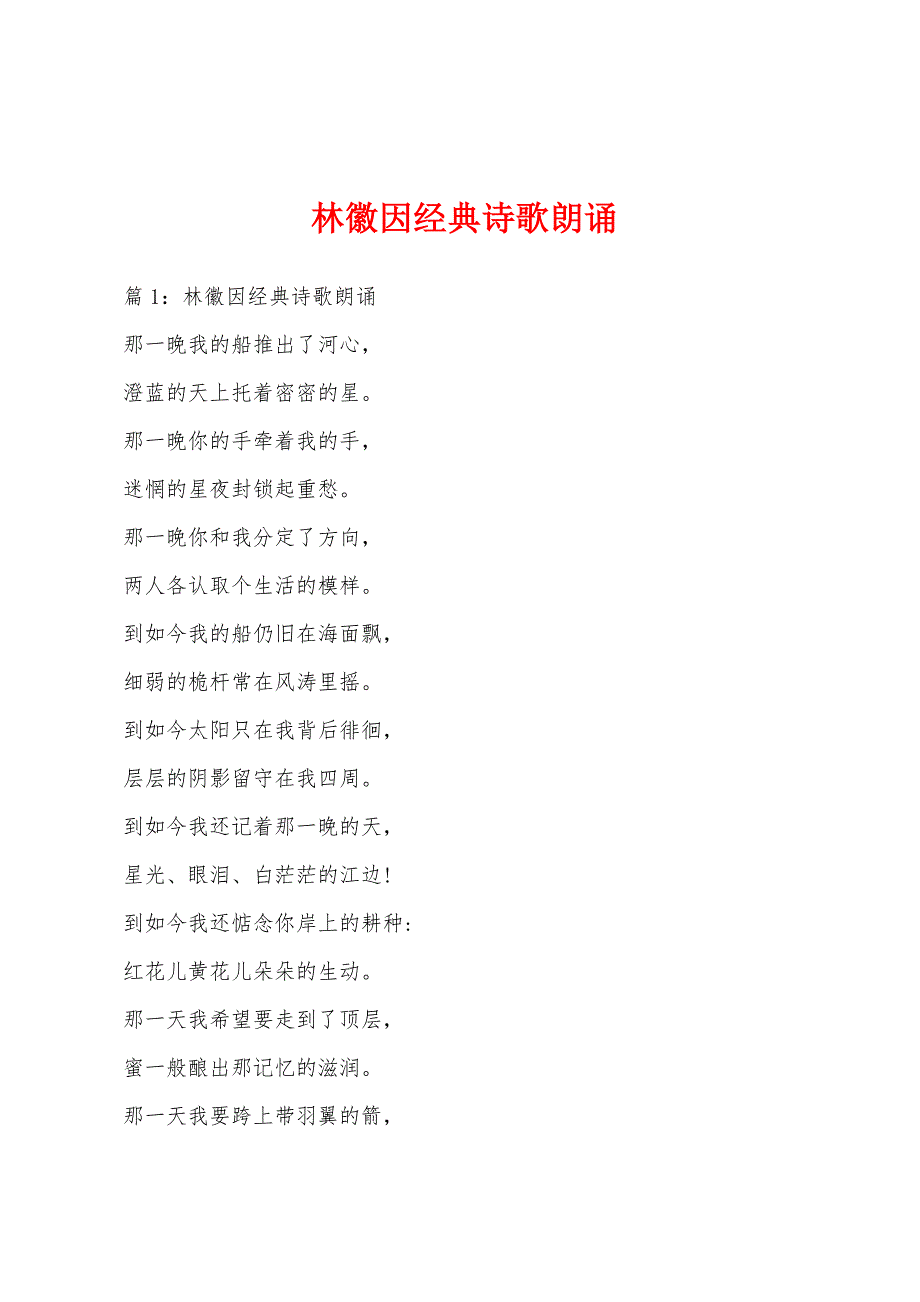 林徽因经典诗歌朗诵

篇 1：林徽因经典诗歌朗诵

那一晚我的船推出了河心，

澄蓝的天上托着密密的星。

那一晚你的手牵着我的手，

迷惘的星夜封锁起重愁。

那一晚你和我分定了方向，

两人各认取个生活的模样。

到如今我的船仍旧在海面飘，

细弱的桅杆常在风涛里摇。

到如今太阳只在我背后徘徊，

层层的阴影留守在我四周。

到如今我还记着那一晚的天，

星光、眼泪、白茫茫的江边！

到如今我还惦念你岸上的耕种：

红花儿黄花儿朵朵的生动。

那一天我希望要走到了顶层，

蜜一般酿出那记忆的滋润。

那一天我要跨上带羽翼的箭，